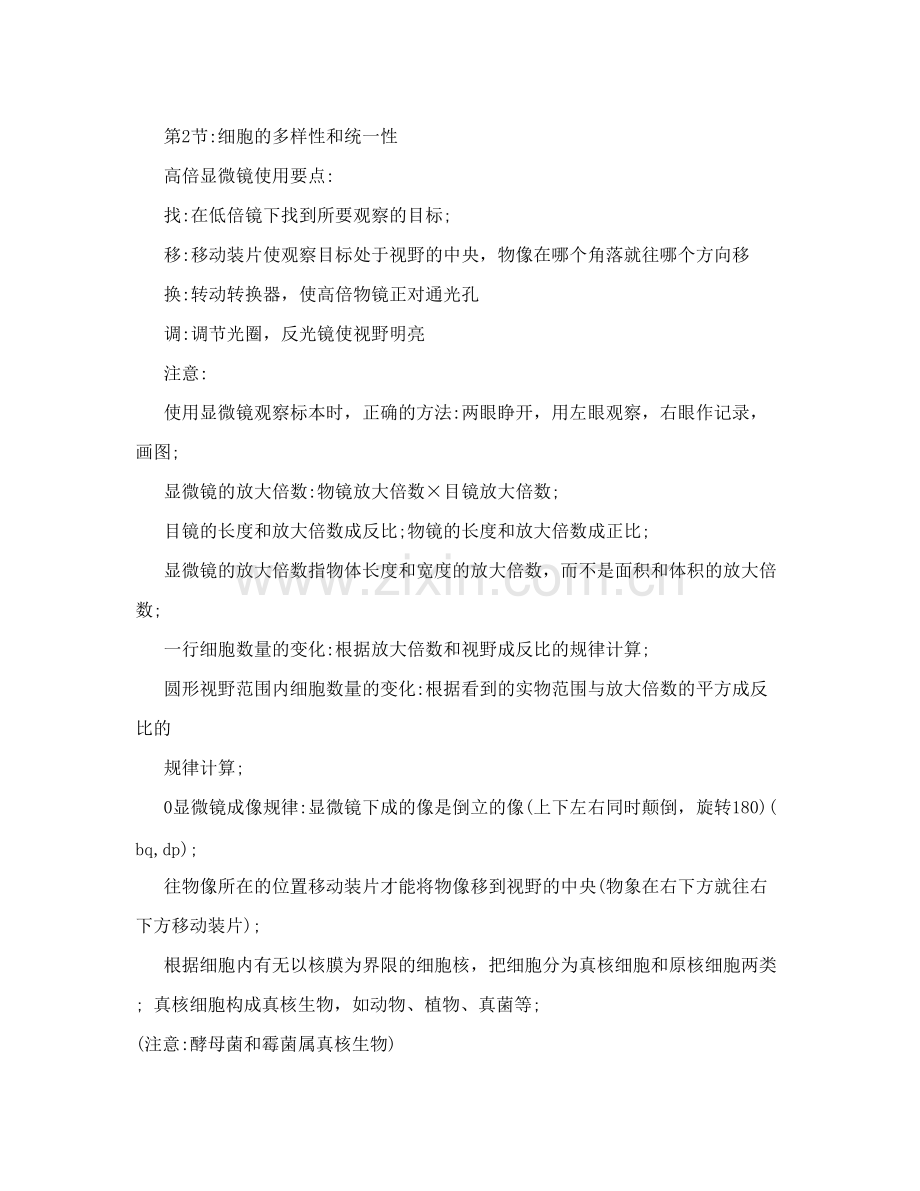 第2节:细胞的多样性和统一性

高倍显微镜使用要点:

找:在低倍镜下找到所要观察的目标;

移:移动装片使观察目标处于视野的中央，物像在哪个角落就往哪个方向移

换:转动转换器，使高倍物镜正对通光孔

调:调节光圈，反光镜使视野明亮

注意:

使用显微镜观察标本时，正确的方法:两眼睁开，用左眼观察，右眼作记录，画图;

显微镜的放大倍数:物镜放大倍数×目镜放大倍数;

目镜的长度和放大倍数成反比;物镜的长度和放大倍数成正比;

显微镜的放大倍数指物体长度和宽度的放大倍数，而不是面积和体积的放大倍数;

一行细胞数量的变化:根据放大倍数和视野成反比的规律计算;

圆形视野范围内细胞数量的变化:根据看到的实物范围与放大倍数的平方成反比的

规律计算;

0显微镜成像规律:显微镜下成的像是倒立的像(上下左右同时颠倒，旋转180)(bq,dp);

往物像所在的位置移动装片才能将物像移到视野的中央(物象在右下方就往右下方移动装片);

根据细胞内有无以核膜为界限的细胞核，把细胞分为真核细胞和原核细胞两类; 真核细胞构成真核生物，如动物、植物、真菌等;

(注意:酵母菌和霉菌属真核生物)

www.zixin.com.cn